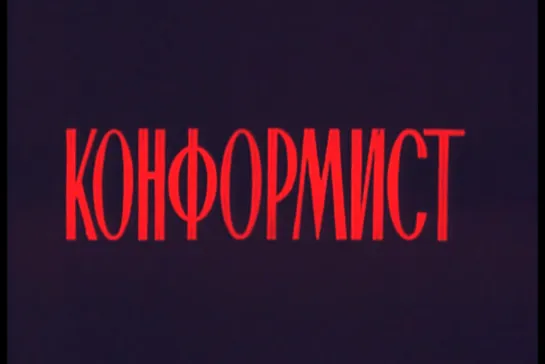 КОНФОРМИСТ